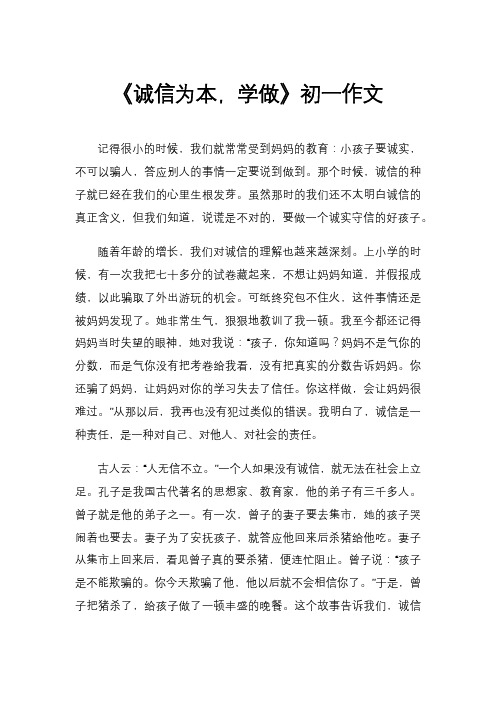 《诚信为本，学做》初一作文

记得很小的时候，我们就常常受到妈妈的教育：小孩子要诚实，不可以骗人，答应别人的事情一定要说到做到。那个时候，诚信的种子就已经在我们的心里生根发芽。虽然那时的我们还不太明白诚信的真正含义，但我们知道，说谎是不对的，要做一个诚实守信的好孩子。

随着年龄的增长，我们对诚信的理解也越来越深刻。上小学的时候，有一次我把七十多分的试卷藏起来，不想让妈妈知道，并假报成绩，以此骗取了外出游玩的机会。可纸终究包不住火，这件事情还是被妈妈发现了。她非常生气，狠狠地教训了我一顿。我至今都还记得妈妈当时失望的眼神，她对我说："孩子，你知道吗？妈妈不是气你的分数，而是气你没有把考卷给我看，没有把真实的分数告诉妈妈。你还骗了妈妈，让妈妈对你的学习失去了信任。你这样做，会让妈妈很难过。"从那以后，我再也没有犯过类似的错误。我明白了，诚信是一种责任，是一种对自己、对他人、对社会的责任。

古人云："人无信不立。"一个人如果没有诚信，就无法在社会上立足。孔子是我国古代著名的思想家、教育家，他的弟子有三千多人。曾子就是他的弟子之一。有一次，曾子的妻子要去集市，她的孩子哭闹着也要去。妻子为了安抚孩子，就答应他回来后杀猪给他吃。妻子从集市上回来后，看见曾子真的要杀猪，便连忙阻止。曾子说："孩子是不能欺骗的。你今天欺骗了他，他以后就不会相信你了。"于是，曾子把猪杀了，给孩子做了一顿丰盛的晚餐。这个故事告诉我们，诚信